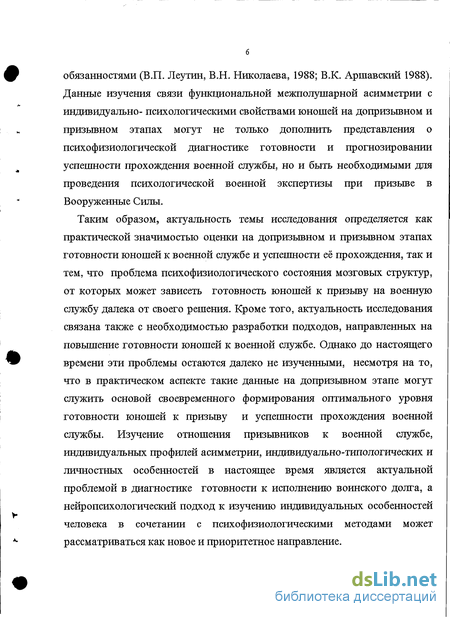 6

обязанностями (В.П. Леутин, В.Н. Николаева, 1988; В.К. Аршавский 1988). Данные изучения связи функциональной межполушарной асимметрии с индивидуально- психологическими свойствами юношей на допризывном и призывном этапах могут не только дополнить представления о психофизиологической диагностике готовности и прогнозировании успешности прохождения военной службы, но и быть необходимыми для проведения психологической военной экспертизы при призыве в Вооруженные Силы.

Таким образом, актуальность темы исследования определяется как практической значимостью оценки на допризывном и призывном этапах готовности юношей к военной службе и успешности её прохождения, так и тем, что проблема психофизиологического состояния мозговых структур, от которых может зависеть готовность юношей к призыву на военную службу далека от своего решения. Кроме того, актуальность исследования связана также с необходимостью разработки подходов, направленных на повышение готовности юношей к военной службе. Однако до настоящего времени эти проблемы остаются далеко не изученными, несмотря на то, что в практическом аспекте такие данные на допризывном этапе могут служить основой своевременного формирования оптимального уровня готовности юношей к призыву и успешности прохождения военной службы. Изучение отношения призывников к военной службе, индивидуальных профилей асимметрии, индивидуально-типологических и личностных особенностей в настоящее время является актуальной проблемой в диагностике готовности к исполнению воинского долга, а нейропсихологический подход к изучению индивидуальных особенностей человека в сочетании с психофизиологическими методами может рассматриваться как новое и приоритетное направление.

dsLib.net
библиотека диссертаций